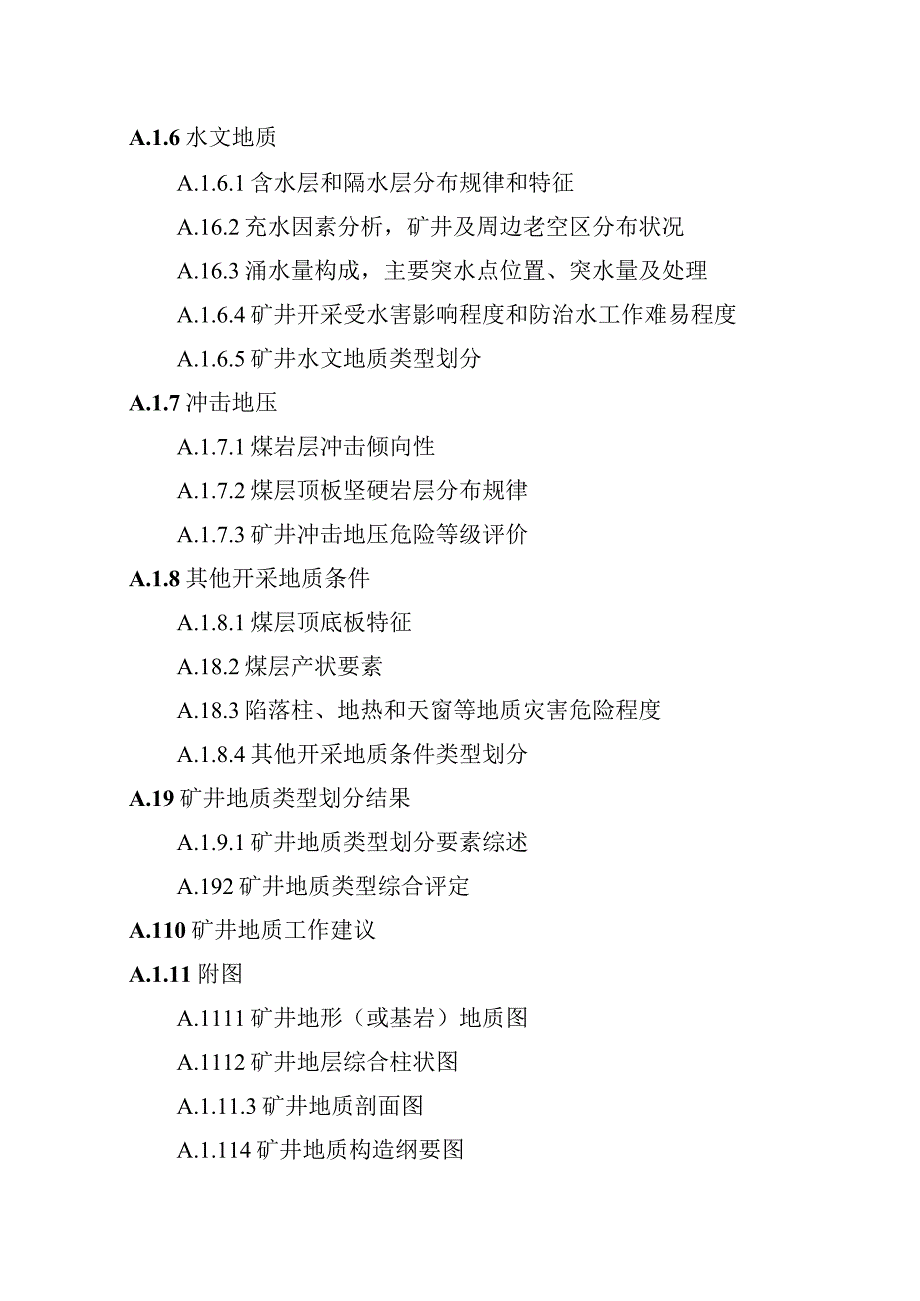 A.1.6 水文地质

A.1.6.1 含水层和隔水层分布规律和特征

A.16.2 充水因素分析，矿井及周边老空区分布状况

A.16.3 涌水量构成，主要突水点位置、突水量及处理

A.1.6.4 矿井开采受水害影响程度和防治水工作难易程度

A.1.6.5 矿井水文地质类型划分

A.1.7 冲击地压

A.1.7.1 煤岩层冲击倾向性

A.1.7.2 煤层顶板坚硬岩层分布规律

A.1.7.3 矿井冲击地压危险等级评价

A.1.8 其他开采地质条件

A.1.8.1 煤层顶底板特征

A.18.2 煤层产状要素

A.18.3 陷落柱、地热和天窗等地质灾害危险程度

A.1.8.4 其他开采地质条件类型划分

A.19 矿井地质类型划分结果

A.1.9.1 矿井地质类型划分要素综述

A.192 矿井地质类型综合评定

A.110 矿井地质工作建议

A.1.11 附图

A.1111 矿井地形（或基岩）地质图

A.1112 矿井地层综合柱状图

A.1.11.3 矿井地质剖面图

A.1.114 矿井地质构造纲要图